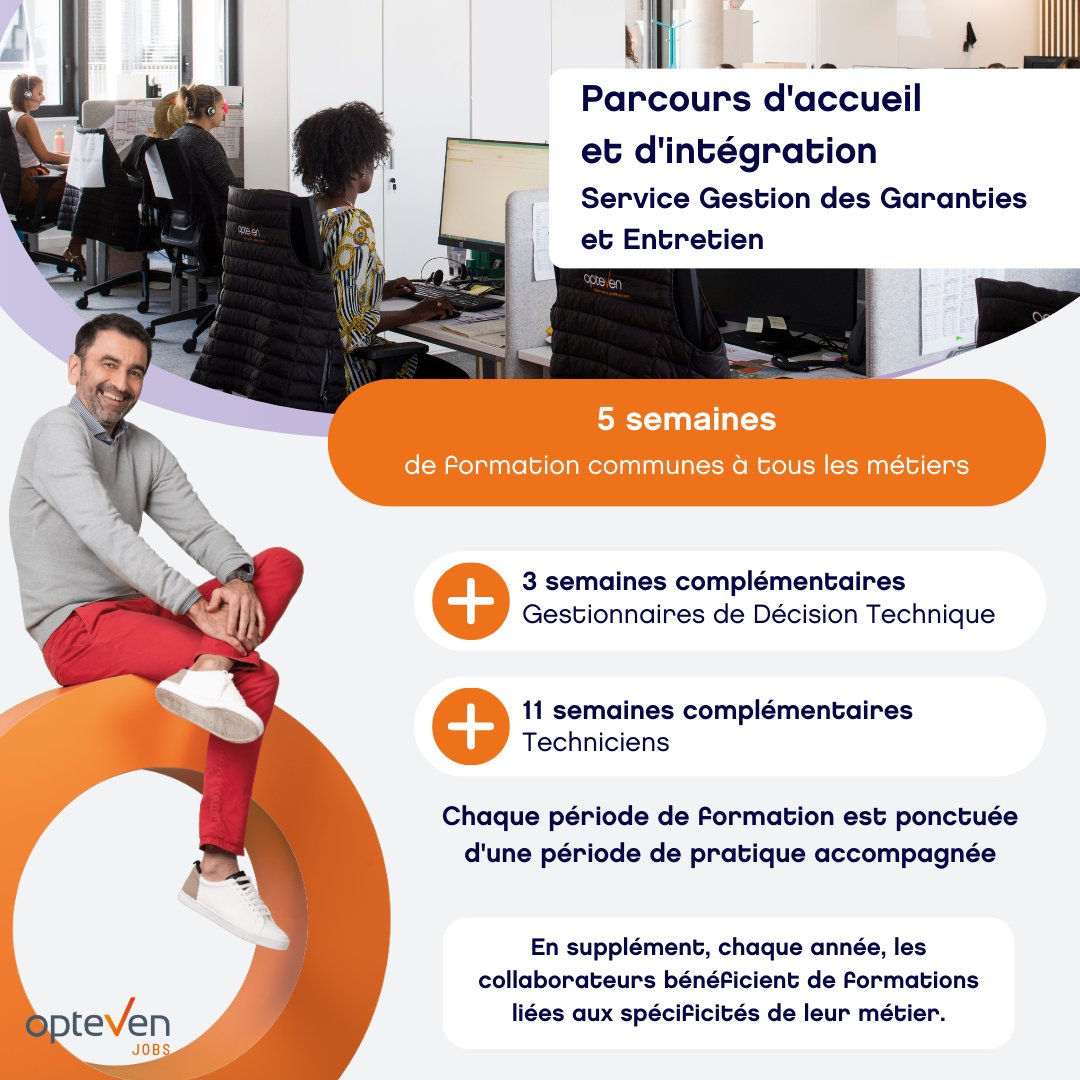 Parcours d'accueil et d'intégration

Service Gestion des Garanties et Entretien

5 semaines

de formation communes à tous les métiers

+ 3 semaines complémentaires
Gestionnaires de Décision Technique

+ 11 semaines complémentaires
Techniciens

Chaque période de formation est ponctuée d'une période de pratique accompagnée

En supplément, chaque année, les collaborateurs bénéficient de formations liées aux spécificités de leur métier.

opteven
JOBS